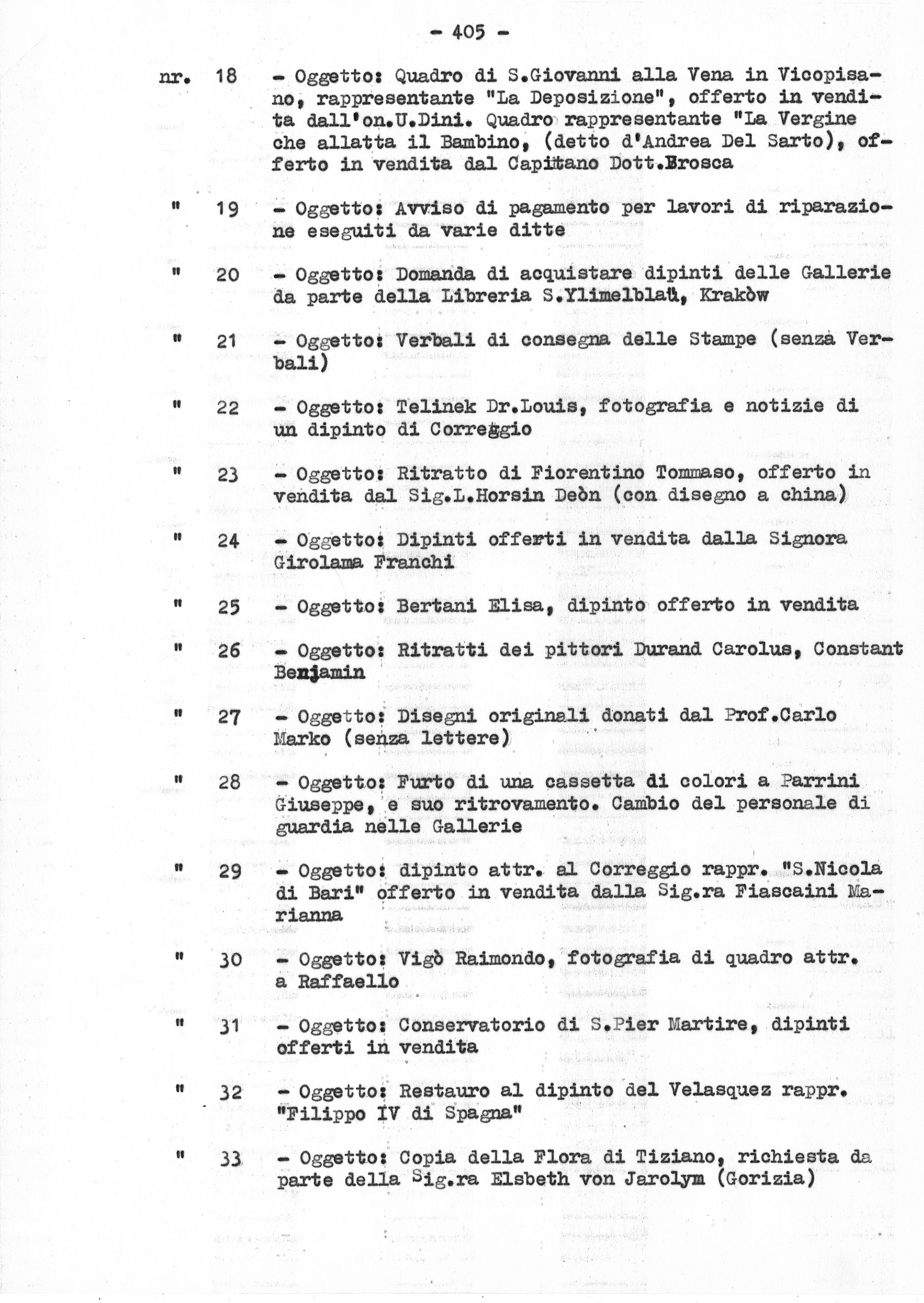 - 405 -

nr. 18 - Oggetto: Quadro di S.Giovanni alla Vena in Vicopisano, rappresentante "La Deposizione", offerto in vendita dall'on.U.Dini. Quadro rappresentante "La Vergine che allatta il Bambino, (detto d'Andrea Del Sarto), offerto in vendita dal Capitano Dott.Brosca

" 19 - Oggetto: Avviso di pagamento per lavori di riparazione eseguiti da varie ditte

" 20 - Oggetto: Domanda di acquistare dipinti delle Gallerie da parte della Libreria S.Ylimelblaü, Krakòw

" 21 - Oggetto: Verbali di consegna delle Stampe (senza Verbali)

" 22 - Oggetto: Telinek Dr.Louis, fotografia e notizie di un dipinto di Correggio

" 23 - Oggetto: Ritratto di Fiorentino Tommaso, offerto in vendita dal Sig.L.Horsin Deòn (con disegno a china)

" 24 - Oggetto: Dipinti offerti in vendita dalla Signora Girolama Franchi

" 25 - Oggetto: Bertani Elisa, dipinto offerto in vendita

" 26 - Oggetto: Ritratti dei pittori Durand Carolus, Constant Benjamin

" 27 - Oggetto: Disegni originali donati dal Prof.Carlo Marko (senza lettere)

" 28 - Oggetto: Furto di una cassetta di colori a Parrini Giuseppe, e suo ritrovamento. Cambio del personale di guardia nelle Gallerie

" 29 - Oggetto: dipinto attr. al Correggio rappr. "S.Nicola di Bari" offerto in vendita dalla Sig.ra Fiascaini Marianna

" 30 - Oggetto: Vigò Raimondo, fotografia di quadro attr. a Raffaello

" 31 - Oggetto: Conservatorio di S.Pier Martire, dipinti offerti in vendita

" 32 - Oggetto: Restauro al dipinto del Velasquez rappr. "Filippo IV di Spagna"

" 33 - Oggetto: Copia della Flora di Tiziano, richiesta da parte della Sig.ra Elsbeth von Jarolym (Gorizia)